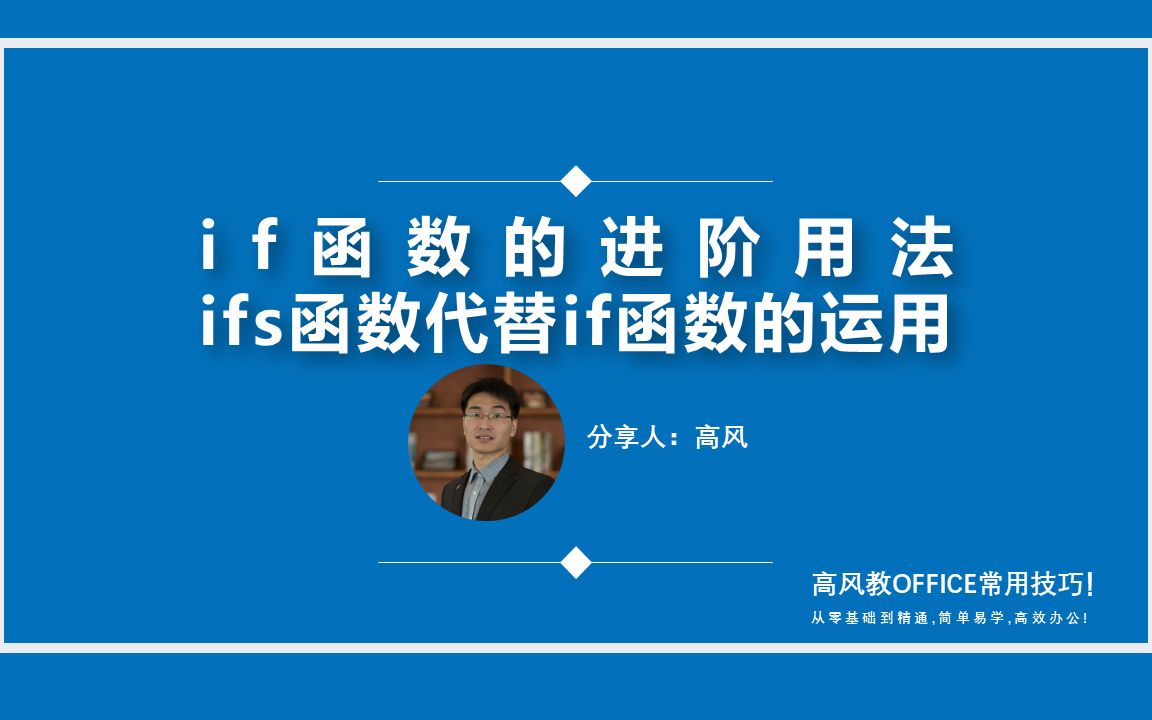 if函数的进阶用法
ifs函数代替if函数的运用

分享人：高风

高风教OFFICE常用技巧!
从零基础到精通,简单易学,高效办公!